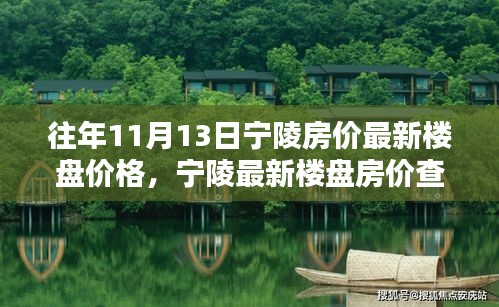 往年11月13日宁陵房价最新楼盘价格，宁陵最新楼盘房价查

搜狐号@搜狐焦点安庆站